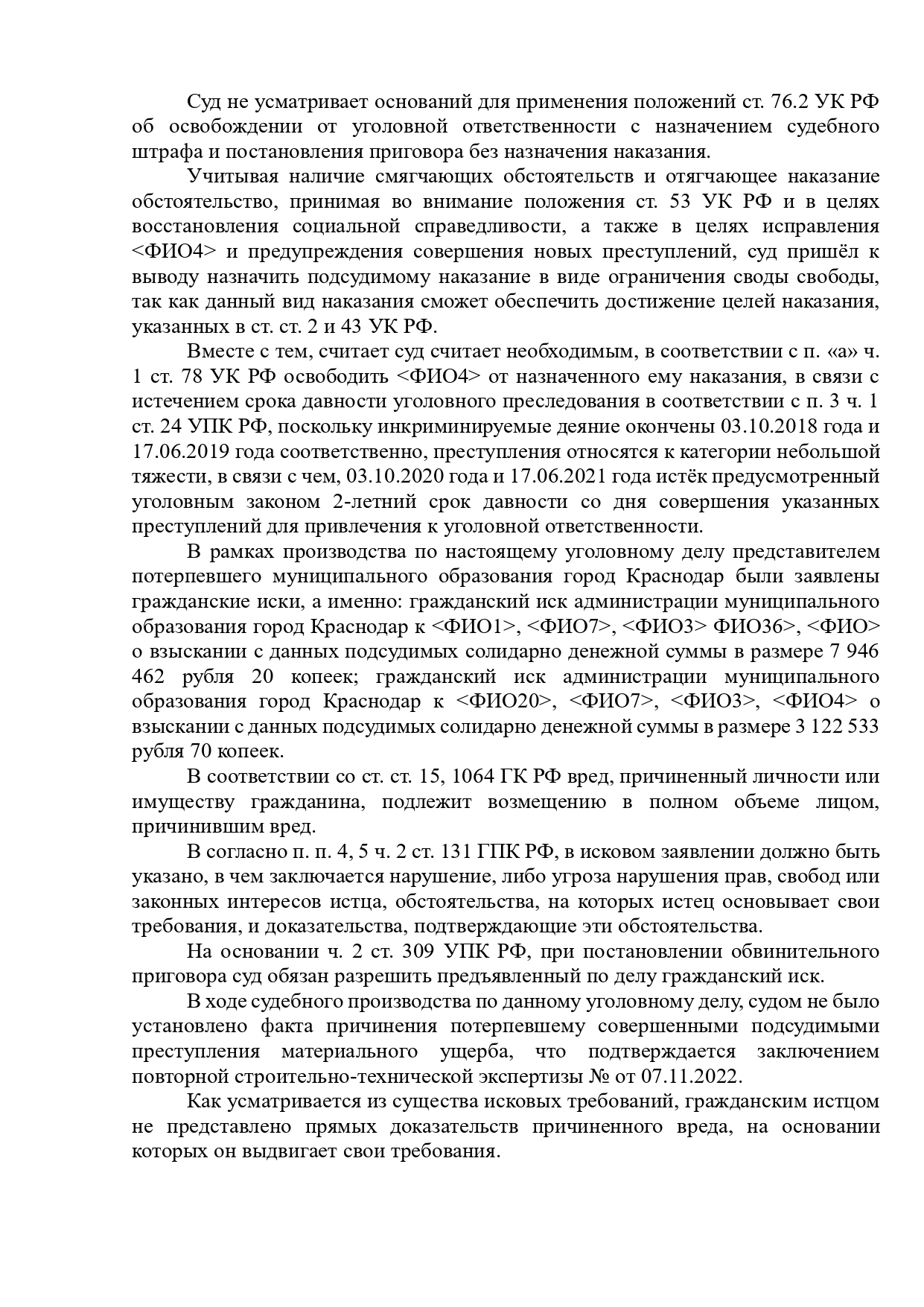 Суд не усматривает оснований для применения положений ст. 76.2 УК РФ об освобождении от уголовной ответственности с назначением судебного штрафа и постановления приговора без назначения наказания.

Учитывая наличие смягчающих обстоятельств и отягчающее наказание обстоятельство, принимая во внимание положения ст. 53 УК РФ и в целях восстановления социальной справедливости, а также в целях исправления <ФИО4> и предупреждения совершения новых преступлений, суд пришёл к выводу назначить подсудимому наказание в виде ограничения своды свободы, так как данный вид наказания сможет обеспечить достижение целей наказания, указанных в ст. ст. 2 и 43 УК РФ.

Вместе с тем, считает суд считает необходимым, в соответствии с п. «а» ч. 1 ст. 78 УК РФ освободить <ФИО4> от назначенного ему наказания, в связи с истечением срока давности уголовного преследования в соответствии с п. 3 ч. 1 ст. 24 УПК РФ, поскольку инкриминируемые деяние окончены 03.10.2018 года и 17.06.2019 года соответственно, преступления относятся к категории небольшой тяжести, в связи с чем, 03.10.2020 года и 17.06.2021 года истёк предусмотренный уголовным законом 2-летний срок давности со дня совершения указанных преступлений для привлечения к уголовной ответственности.

В рамках производства по настоящему уголовному делу представителем потерпевшего муниципального образования город Краснодар были заявлены гражданские иски, а именно: гражданский иск администрации муниципального образования город Краснодар к <ФИО1>, <ФИО7>, <ФИО3> ФИО36>, <ФИО> о взыскании с данных подсудимых солидарно денежной суммы в размере 7 946 462 рубля 20 копеек; гражданский иск администрации муниципального образования город Краснодар к <ФИО20>, <ФИО7>, <ФИО3>, <ФИО4> о взыскании с данных подсудимых солидарно денежной суммы в размере 3 122 533 рубля 70 копеек.

В соответствии со ст. ст. 15, 1064 ГК РФ вред, причиненный личности или имуществу гражданина, подлежит возмещению в полном объеме лицом, причинившим вред.

В согласно п. п. 4, 5 ч. 2 ст. 131 ГПК РФ, в исковом заявлении должно быть указано, в чем заключается нарушение, либо угроза нарушения прав, свобод или законных интересов истца, обстоятельства, на которых истец основывает свои требования, и доказательства, подтверждающие эти обстоятельства.

На основании ч. 2 ст. 309 УПК РФ, при постановлении обвинительного приговора суд обязан разрешить предъявленный по делу гражданский иск.

В ходе судебного производства по данному уголовному делу, судом не было установлено факта причинения потерпевшему совершенными подсудимыми преступления материального ущерба, что подтверждается заключением повторной строительно-технической экспертизы № от 07.11.2022.

Как усматривается из существа исковых требований, гражданским истцом не представлено прямых доказательств причиненного вреда, на основании которых он выдвигает свои требования.